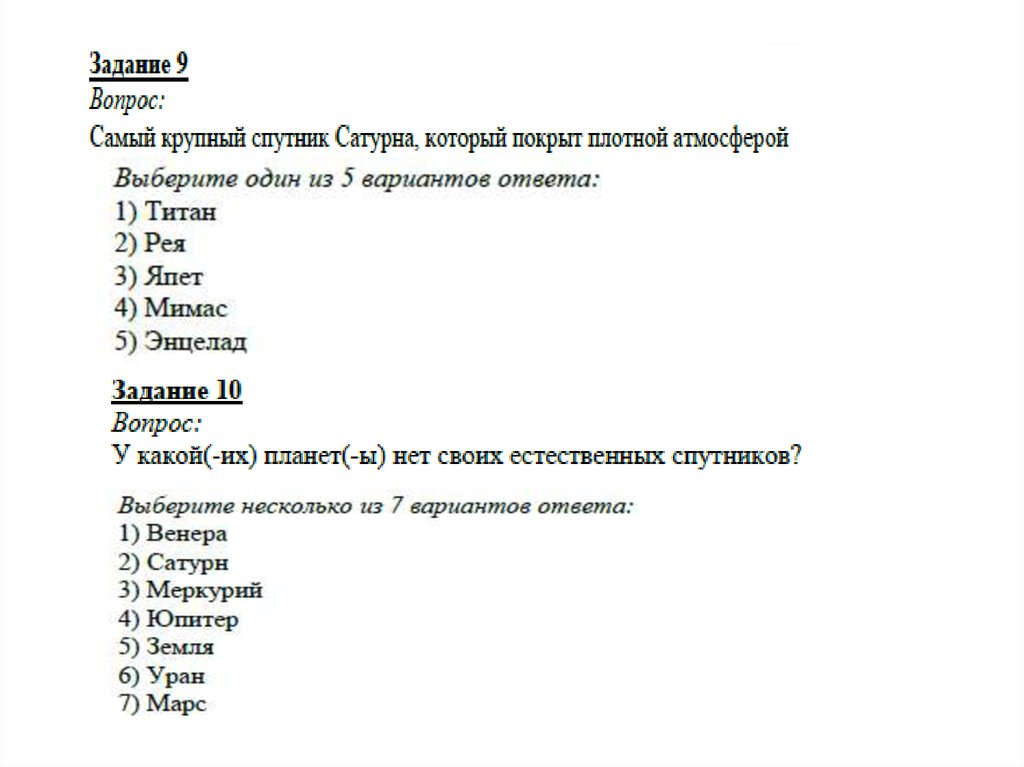 Задание 9
Вопрос:
Самый крупный спутник Сатурна, который покрыт плотной атмосферой

Выберите один из 5 вариантов ответа:
1) Титан
2) Рея
3) Япет
4) Мимас
5) Энцелад

Задание 10
Вопрос:
У какой(-их) планет(-ы) нет своих естественных спутников?

Выберите несколько из 7 вариантов ответа:
1) Венера
2) Сатурн
3) Меркурий
4) Юпитер
5) Земля
6) Уран
7) Марс